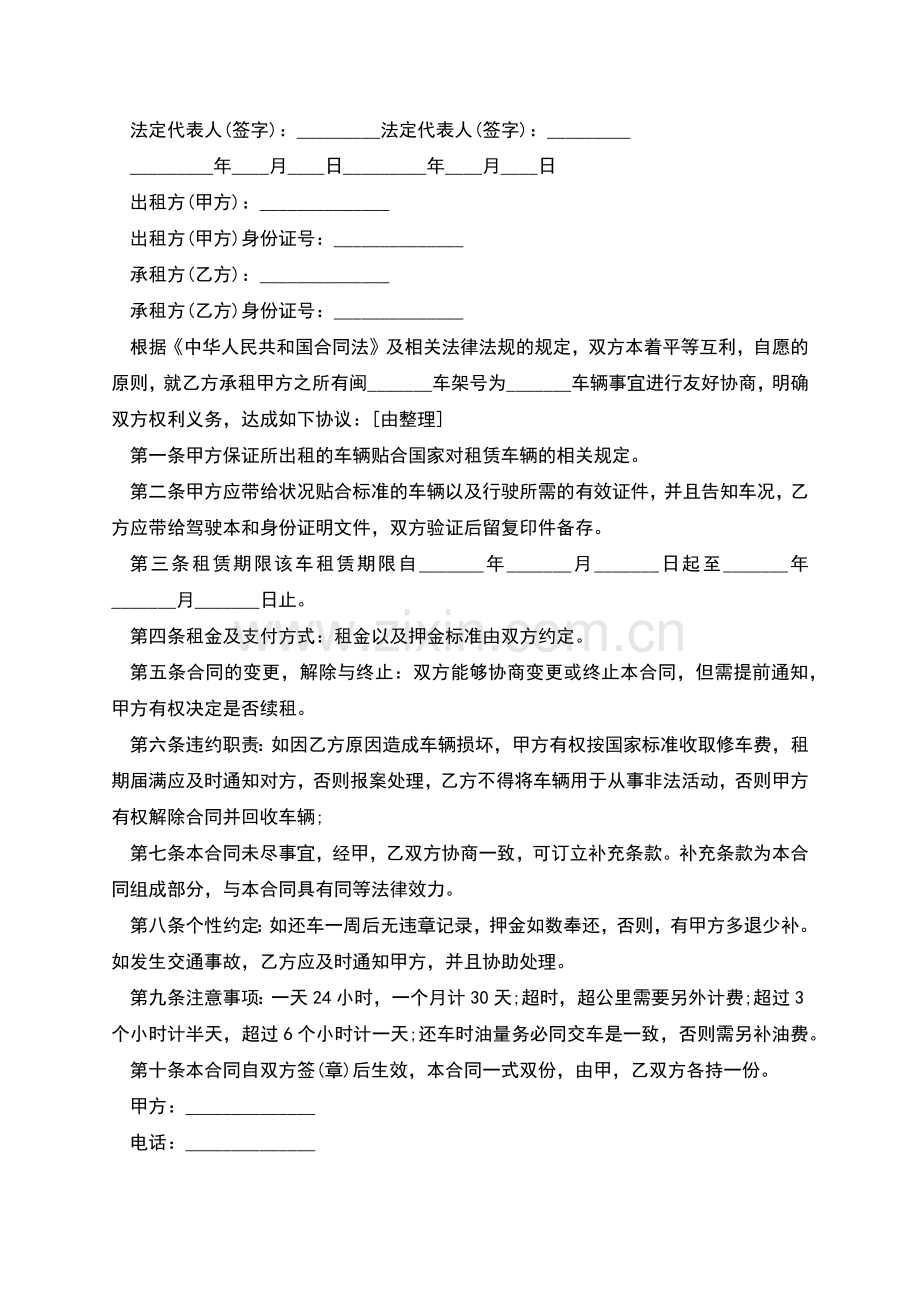 法定代表人(签字)：____法定代表人(签字)：____

____年____月____日____年____月____日

出租方(甲方)：____

出租方(甲方)身份证号：____

承租方(乙方)：____

承租方(乙方)身份证号：____

根据《中华人民共和国合同法》及相关法律法规的规定，双方本着平等互利，自愿的原则，就乙方承租甲方之所有闽____车架号为____车辆事宜进行友好协商，明确双方权利义务，达成如下协议：[由整理]

第一条甲方保证所出租的车辆贴合国家对租赁车辆的相关规定。

第二条甲方应带给状况贴合标准的车辆以及行驶所需的有效证件，并且告知车况，乙方应带给驾驶本和身份证明文件，双方验证后留复印件备存。

第三条租赁期限该车租赁期限自____年____月____日起至____年____月____日止。

第四条租金及支付方式：租金以及押金标准由双方约定。

第五条合同的变更，解除与终止：双方能够协商变更或终止本合同，但需提前通知，甲方有权决定是否续租。

第六条违约职责：如因乙方原因造成车辆损坏，甲方有权按国家标准收取修车费，租期届满应及时通知对方，否则报案处理，乙方不得将车辆用于从事非法活动，否则甲方有权解除合同并回收车辆;

第七条本合同未尽事宜，经甲，乙双方协商一致，可订立补充条款。补充条款为本合同组成部分，与本合同具有同等法律效力。

第八条个性约定:如还车一周后无违章记录，押金如数奉还，否则，有甲方多退少补。如发生交通事故，乙方应及时通知甲方，并且协助处理。

第九条注意事项:一天24小时，一个月计30天;超时，超公里需要另外计费;超过3个小时计半天，超过6个小时计一天;还车时油量务必同交车是一致，否则需另补油费。

第十条本合同自双方签(章)后生效，本合同一式双份，由甲，乙双方各持一份。

甲方：____

电话：____

www.zixin.com.cn